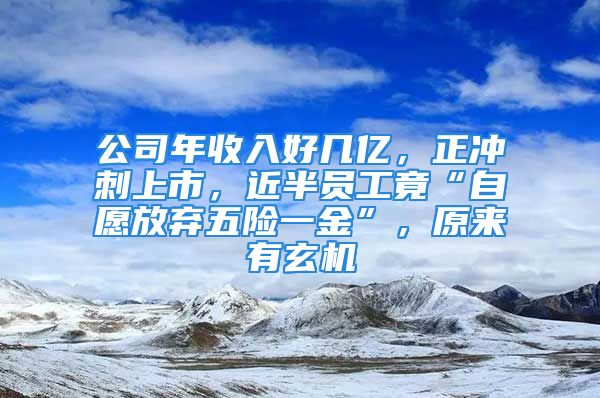 公司年收入好几亿，正冲刺上市，近半员工竟“自愿放弃五险一金”，原来有玄机